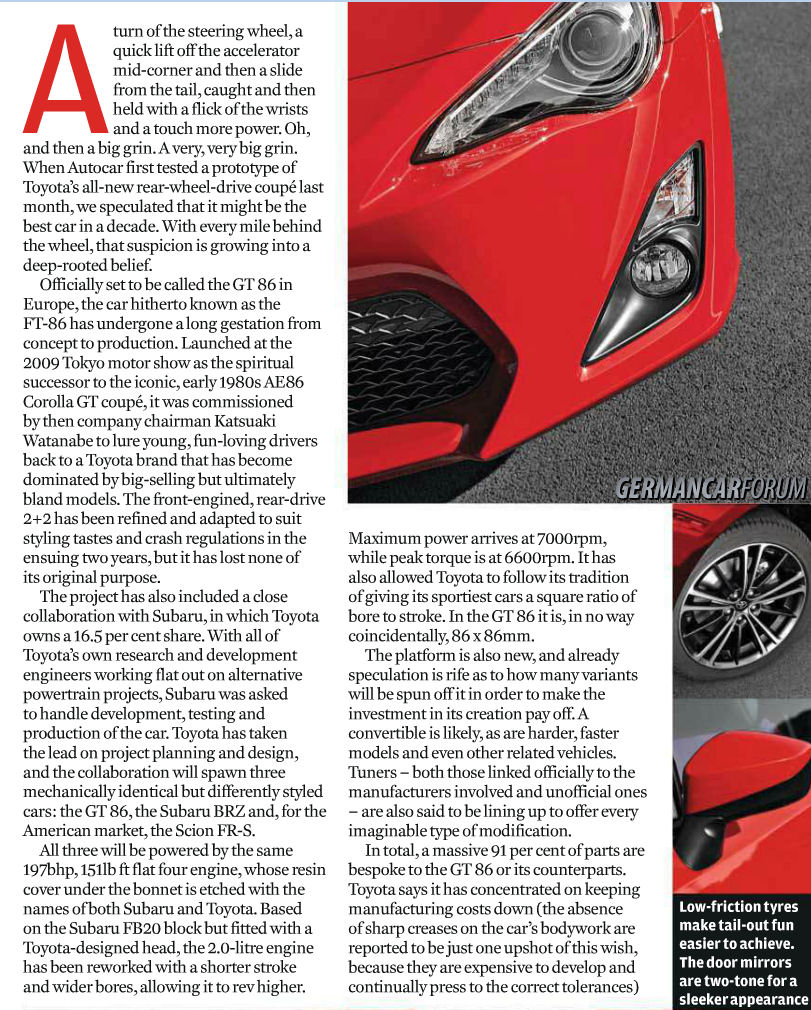 A turn of the steering wheel, a quick lift off the accelerator mid-corner and then a slide from the tail, caught and then held with a flick of the wrists and a touch more power. Oh, and then a big grin. A very, very big grin. When Autocar first tested a prototype of Toyota's all-new rear-wheel-drive coupé last month, we speculated that it might be the best car in a decade. With every mile behind the wheel, that suspicion is growing into a deep-rooted belief.

Officially set to be called the GT 86 in Europe, the car hitherto known as the FT-86 has undergone a long gestation from concept to production. Launched at the 2009 Tokyo motor show as the spiritual successor to the iconic, early 1980s AE86 Corolla GT coupé, it was commissioned by then company chairman Katsuaki Watanabe to lure young, fun-loving drivers back to a Toyota brand that has become dominated by big-selling but ultimately bland models. The front-engined, rear-drive 2+2 has been refined and adapted to suit styling tastes and crash regulations in the ensuing two years, but it has lost none of its original purpose.

The project has also included a close collaboration with Subaru, in which Toyota owns a 16.5 per cent share. With all of Toyota's own research and development engineers working flat out on alternative powertrain projects, Subaru was asked to handle development, testing and production of the car. Toyota has taken the lead on project planning and design, and the collaboration will spawn three mechanically identical but differently styled cars: the GT 86, the Subaru BRZ and, for the American market, the Scion FR-S.

All three will be powered by the same 197bhp, 151lb ft flat four engine, whose resin cover under the bonnet is etched with the names of both Subaru and Toyota. Based on the Subaru FB20 block but fitted with a Toyota-designed head, the 2.0-litre engine has been reworked with a shorter stroke and wider bores, allowing it to rev higher.

GERMANCARFORUM

Maximum power arrives at 7000rpm, while peak torque is at 6600rpm. It has also allowed Toyota to follow its tradition of giving its sportiest cars a square ratio of bore to stroke. In the GT 86 it is, in no way coincidentally, 86 x 86mm.

The platform is also new, and already speculation is rife as to how many variants will be spun off it in order to make the investment in its creation pay off. A convertible is likely, as are harder, faster models and even other related vehicles. Tuners – both those linked officially to the manufacturers involved and unofficial ones – are also said to be lining up to offer every imaginable type of modification.

In total, a massive 91 per cent of parts are bespoke to the GT 86 or its counterparts. Toyota says it has concentrated on keeping manufacturing costs down (the absence of sharp creases on the car's bodywork are reported to be just one upshot of this wish, because they are expensive to develop and continually press to the correct tolerances)

Low-friction tyres make tail-out fun easier to achieve. The door mirrors are two-tone for a sleeker appearance